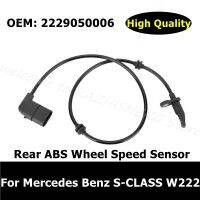 OEM: 2229050006
High Quality

Rear ABS Wheel Speed Sensor

For Mercedes Benz S-CLASS W222